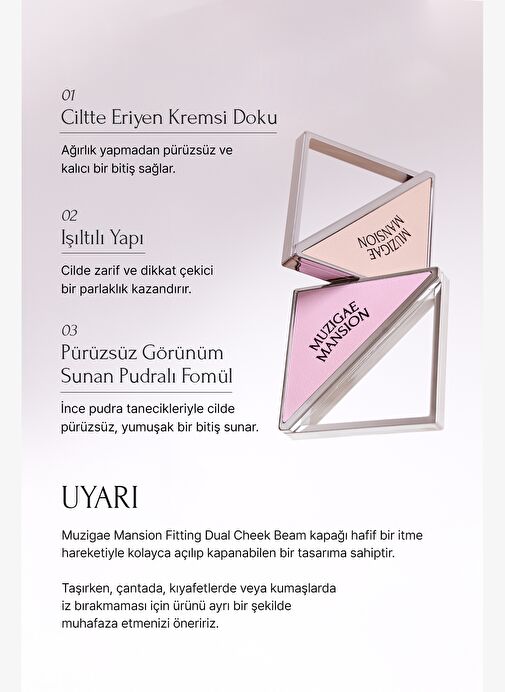 01
Ciltte Eriyen Kremsi Doku

Ağırlık yapmadan pürüzsüz ve kalıcı bir bitiş sağlar.

02
Işıltılı Yapı

Cilde zarif ve dikkat çekici bir parlaklık kazandırır.

03
Pürüzsüz Görünüm Sunan Pudralı Fomül

İnce pudra tanecikleriyle cilde pürüzsüz, yumuşak bir bitiş sunar.

MUZIGAE MANSION

MUZIGAE MANSION

UYARI

Muzigae Mansion Fitting Dual Cheek Beam kapağı hafif bir itme hareketiyle kolayca açılıp kapanabilen bir tasarıma sahiptir.

Taşırken, çantada, kıyafetlerde veya kumaşlarda iz bırakmaması için ürünü ayrı bir şekilde muhafaza etmenizi öneririz.